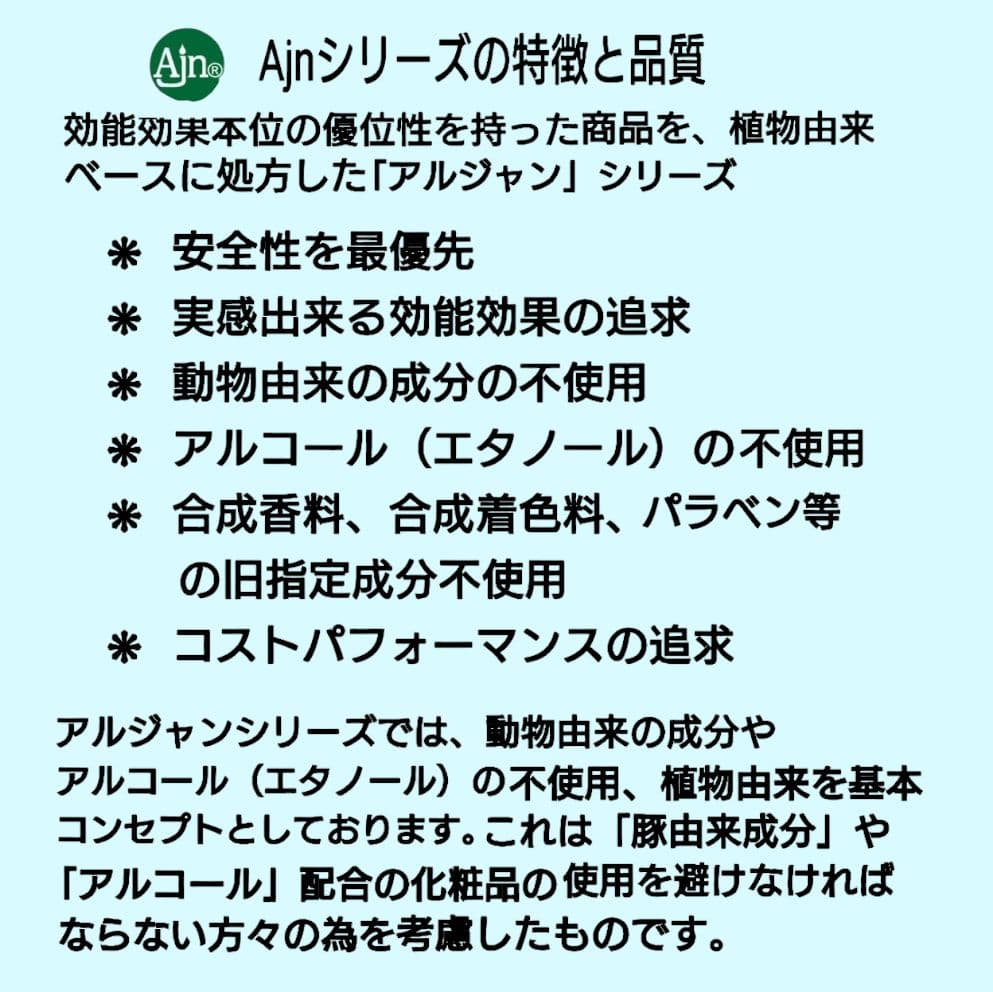 Ajn®

Ajnシリーズの特徴と品質

効能効果本位の優位性を持った商品を、植物由来ベースに処方した「アルジャン」シリーズ

＊ 安全性を最優先
＊ 実感出来る効能効果の追求
＊ 動物由来の成分の不使用
＊ アルコール（エタノール）の不使用
＊ 合成香料、合成着色料、パラベン等の旧指定成分不使用
＊ コストパフォーマンスの追求

アルジャンシリーズでは、動物由来の成分やアルコール（エタノール）の不使用、植物由来を基本コンセプトとしております。これは「豚由来成分」や「アルコール」配合の化粧品の使用を避けなければならない方々の為を考慮したものです。